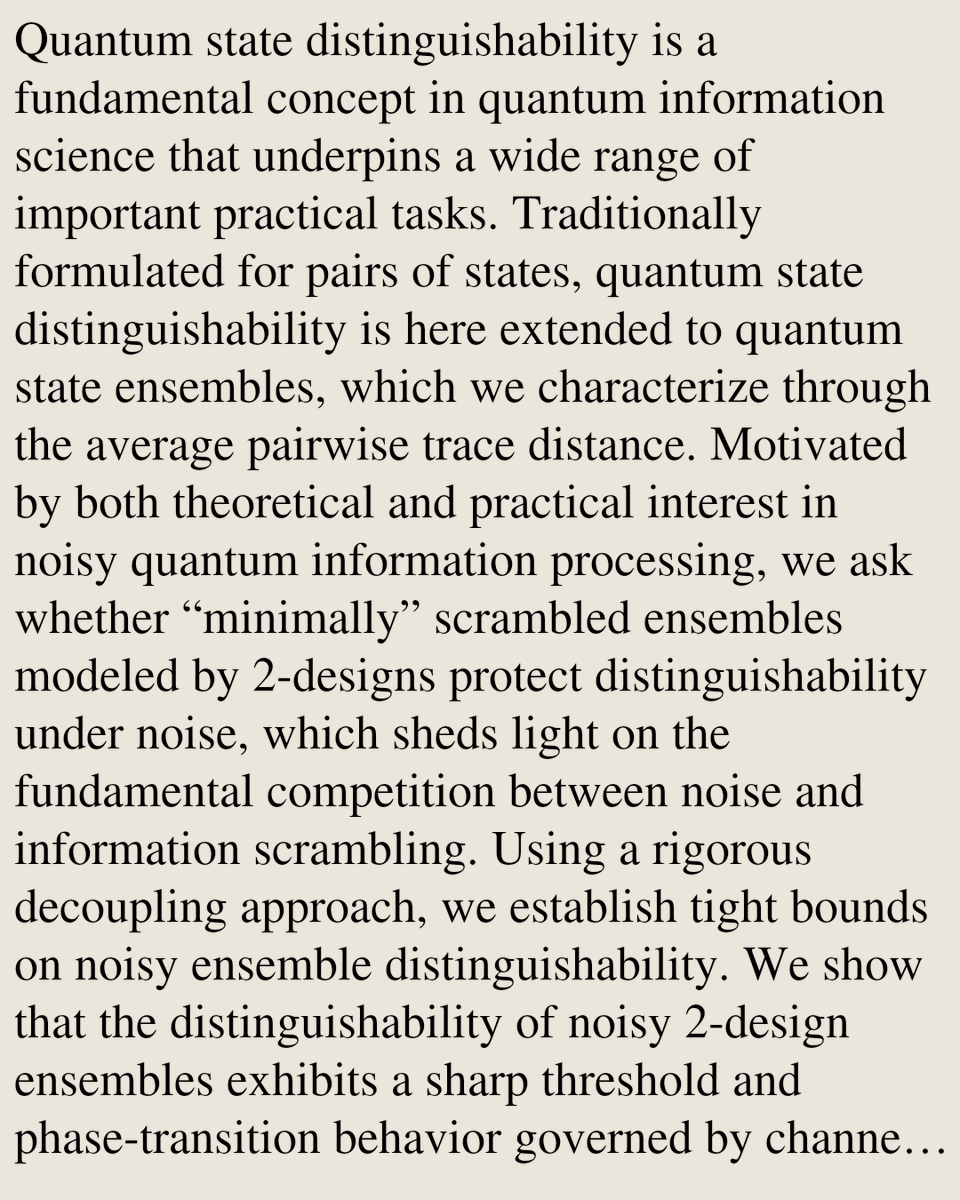 Quantum state distinguishability is a fundamental concept in quantum information science that underpins a wide range of important practical tasks. Traditionally formulated for pairs of states, quantum state distinguishability is here extended to quantum state ensembles, which we characterize through the average pairwise trace distance. Motivated by both theoretical and practical interest in noisy quantum information processing, we ask whether "minimally" scrambled ensembles modeled by 2-designs protect distinguishability under noise, which sheds light on the fundamental competition between noise and information scrambling. Using a rigorous decoupling approach, we establish tight bounds on noisy ensemble distinguishability. We show that the distinguishability of noisy 2-design ensembles exhibits a sharp threshold and phase-transition behavior governed by channe…